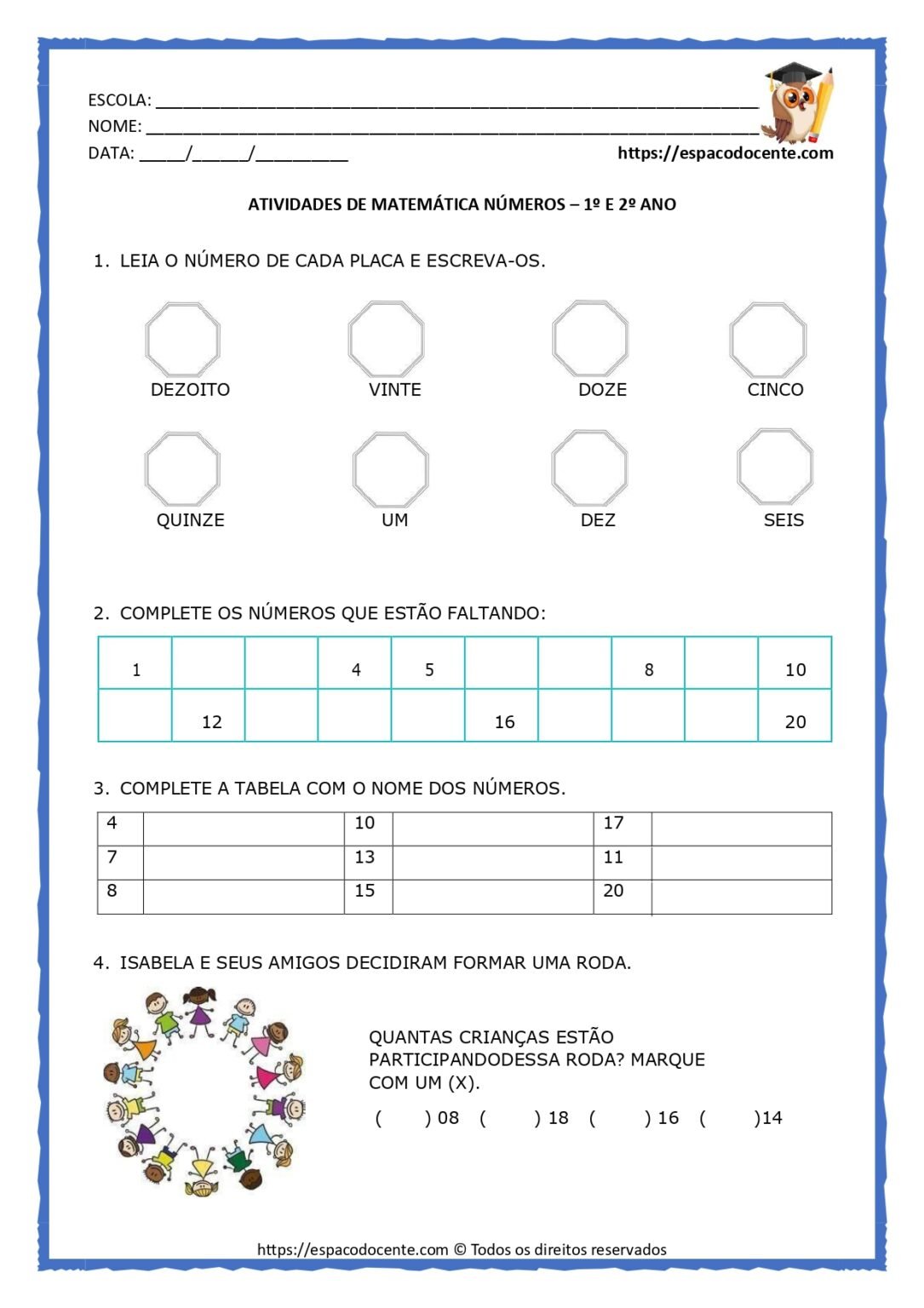 ESCOLA: ____
NOME: ____
DATA: ____/____/____

https://espacodocente.com

ATIVIDADES DE MATEMÁTICA NÚMEROS – 1º E 2º ANO

1. LEIA O NÚMERO DE CADA PLACA E ESCREVA-OS.

DEZOITO
VINTE
DOZE
CINCO

QUINZE
UM
DEZ
SEIS

2. COMPLETE OS NÚMEROS QUE ESTÃO FALTANDO:

| 1 | | | 4 | 5 | | | 8 | | 10 |
|---|---|---|---|---|---|---|---|---|---|
| | 12 | | | | 16 | | | | 20 |

3. COMPLETE A TABELA COM O NOME DOS NÚMEROS.

| 4 | | 10 | | 17 | |
|---|---|---|---|---|---|
| 7 | | 13 | | 11 | |
| 8 | | 15 | | 20 | |

4. ISABELA E SEUS AMIGOS DECIDIRAM FORMAR UMA RODA.

QUANTAS CRIANÇAS ESTÃO PARTICIPANDODESSA RODA? MARQUE COM UM (X).

( ) 08 ( ) 18 ( ) 16 ( )14

https://espacodocente.com © Todos os direitos reservados